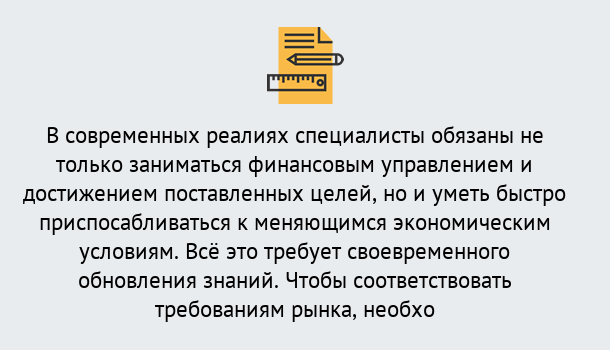 В современных реалиях специалисты обязаны не только заниматься финансовым управлением и достижением поставленных целей, но и уметь быстро приспосабливаться к меняющимся экономическим условиям. Всё это требует своевременного обновления знаний. Чтобы соответствовать требованиям рынка, необхо